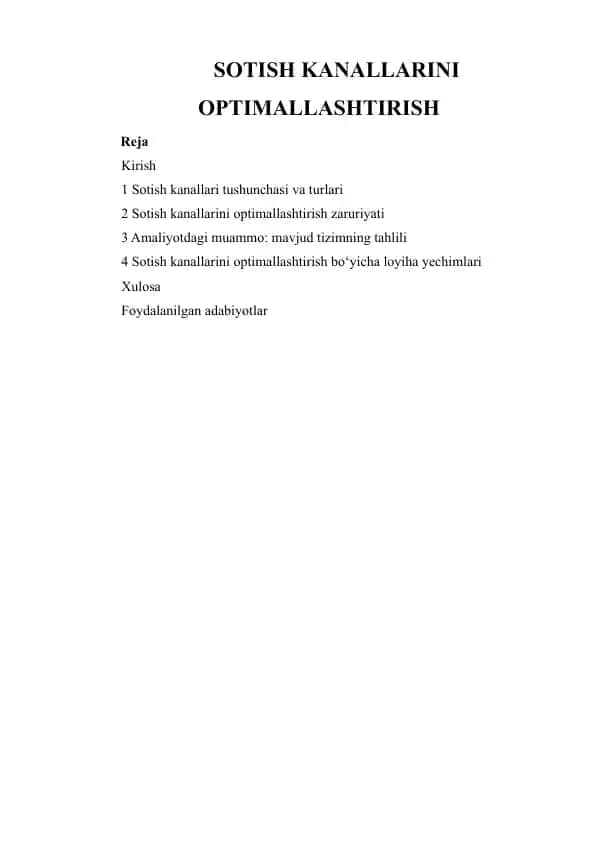 SOTISH KANALLARINI OPTIMALLASHTIRISH

Reja

Kirish

1 Sotish kanallari tushunchasi va turlari

2 Sotish kanallarini optimallashtirish zaruriyati

3 Amaliyotdagi muammo: mavjud tizimning tahlili

4 Sotish kanallarini optimallashtirish bo‘yicha loyiha yechimlari

Xulosa

Foydalanilgan adabiyotlar